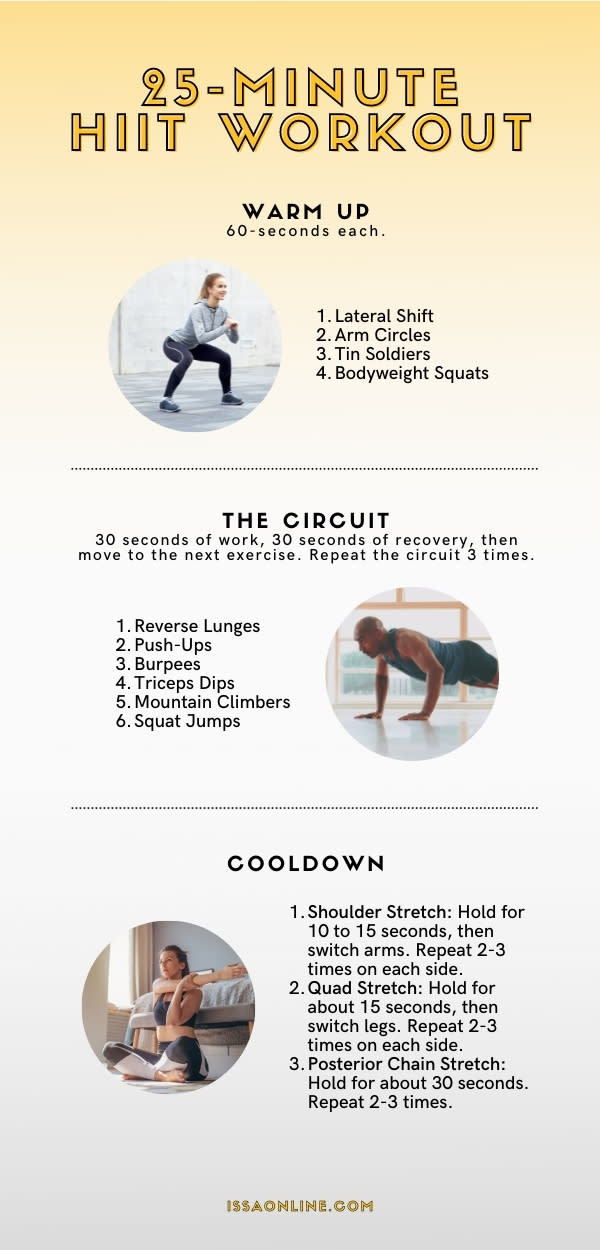 25-MINUTE HIIT WORKOUT

WARM UP
60-seconds each.

1. Lateral Shift
2. Arm Circles
3. Tin Soldiers
4. Bodyweight Squats

THE CIRCUIT
30 seconds of work, 30 seconds of recovery, then move to the next exercise. Repeat the circuit 3 times.

1. Reverse Lunges
2. Push-Ups
3. Burpees
4. Triceps Dips
5. Mountain Climbers
6. Squat Jumps

COOLDOWN

1. Shoulder Stretch: Hold for 10 to 15 seconds, then switch arms. Repeat 2-3 times on each side.
2. Quad Stretch: Hold for about 15 seconds, then switch legs. Repeat 2-3 times on each side.
3. Posterior Chain Stretch: Hold for about 30 seconds. Repeat 2-3 times.

ISSAONLINE.COM